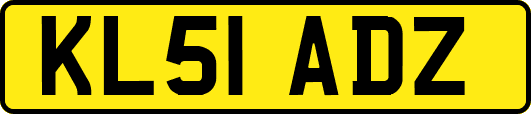 KL51 ADZ